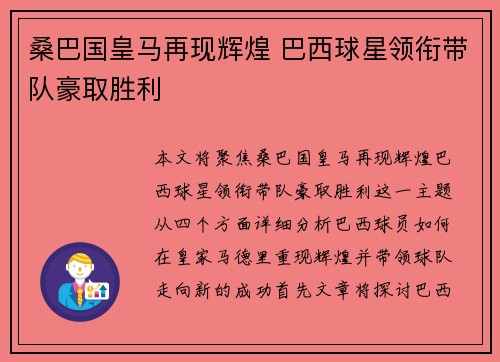 桑巴国皇马再现辉煌 巴西球星领衔带队豪取胜利

本文将聚焦桑巴国皇马再现辉煌巴西球星领衔带队豪取胜利这一主题从四个方面详细分析巴西球员如何在皇家马德里重现辉煌并带领球队走向新的成功首先文章将探讨巴西